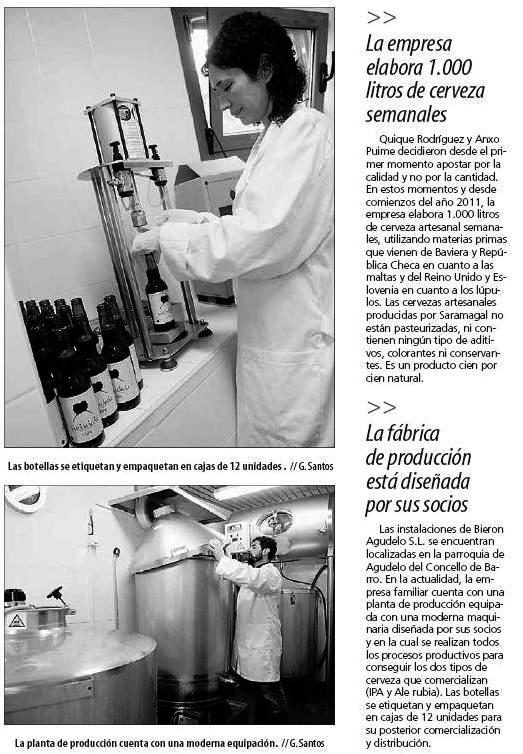 Las botellas se etiquetan y empaquetan en cajas de 12 unidades . // G. Santos

La planta de producción cuenta con una moderna equipación. // G. Santos

>>

La empresa elabora 1.000 litros de cerveza semanales

Quique Rodríguez y Anxo Puime decidieron desde el primer momento apostar por la calidad y no por la cantidad. En estos momentos y desde comienzos del año 2011, la empresa elabora 1.000 litros de cerveza artesanal semanales, utilizando materias primas que vienen de Baviera y República Checa en cuanto a las maltas y del Reino Unido y Eslovenia en cuanto a los lúpulos. Las cervezas artesanales producidas por Saramagal no están pasteurizadas, ni contienen ningún tipo de aditivos, colorantes ni conservantes. Es un producto cien por cien natural.

>>

La fábrica de producción está diseñada por sus socios

Las instalaciones de Bieron Agudelo S.L. se encuentran localizadas en la parroquia de Agudelo del Concello de Barro. En la actualidad, la empresa familiar cuenta con una planta de producción equipada con una moderna maquinaria diseñada por sus socios y en la cual se realizan todos los procesos productivos para conseguir los dos tipos de cerveza que comercializan (IPA y Ale rubia). Las botellas se etiquetan y empaquetan en cajas de 12 unidades para su posterior comercialización y distribución.